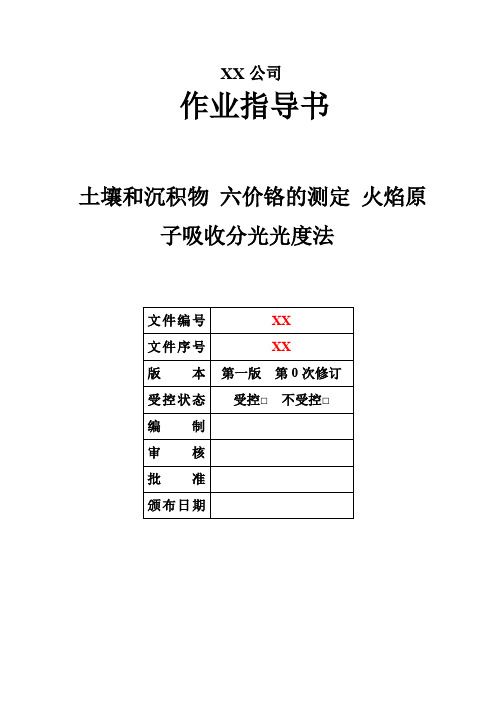 XX 公司

作业指导书

土壤和沉积物 六价铬的测定 火焰原子吸收分光光度法

| 文件编号 | XX |
|---|---|
| 文件序号 | XX |
| 版　　本 | 第一版　第 0 次修订 |
| 受控状态 | 受控□　不受控□ |
| 编　　制 | |
| 审　　核 | |
| 批　　准 | |
| 颁布日期 | |